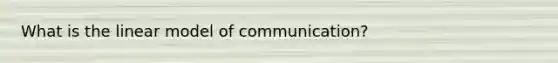 What is the linear model of communication?